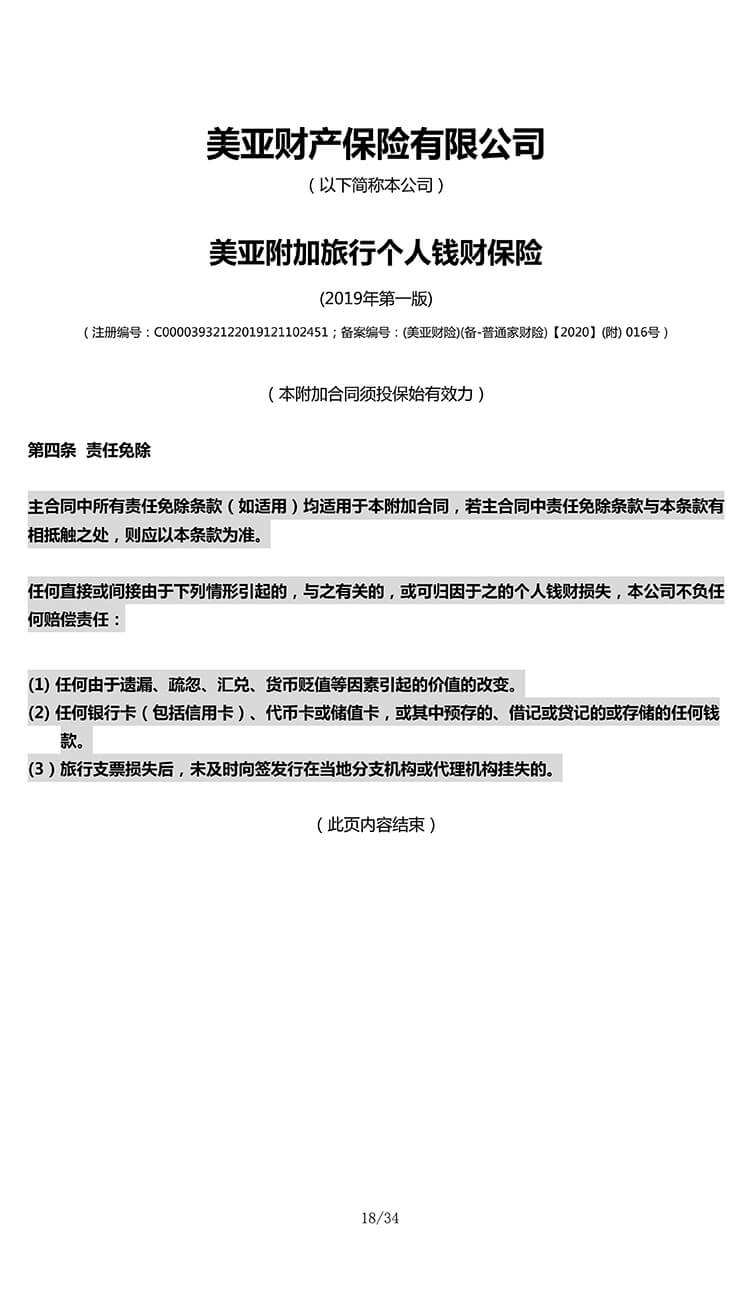 美亚财产保险有限公司

（以下简称本公司）

美亚附加旅行个人钱财保险

(2019年第一版)

（注册编号：C00003932122019121102451；备案编号：(美亚财险)(备-普通家财险)【2020】(附) 016号）

（本附加合同须投保始有效力）

第四条 责任免除

主合同中所有责任免除条款（如适用）均适用于本附加合同，若主合同中责任免除条款与本条款有相抵触之处，则应以本条款为准。

任何直接或间接由于下列情形引起的，与之有关的，或可归因于之的个人钱财损失，本公司不负任何赔偿责任：

(1) 任何由于遗漏、疏忽、汇兑、货币贬值等因素引起的价值的改变。
(2) 任何银行卡（包括信用卡）、代币卡或储值卡，或其中预存的、借记或贷记的或存储的任何钱款。
(3）旅行支票损失后，未及时向签发行在当地分支机构或代理机构挂失的。

（此页内容结束）

18/34